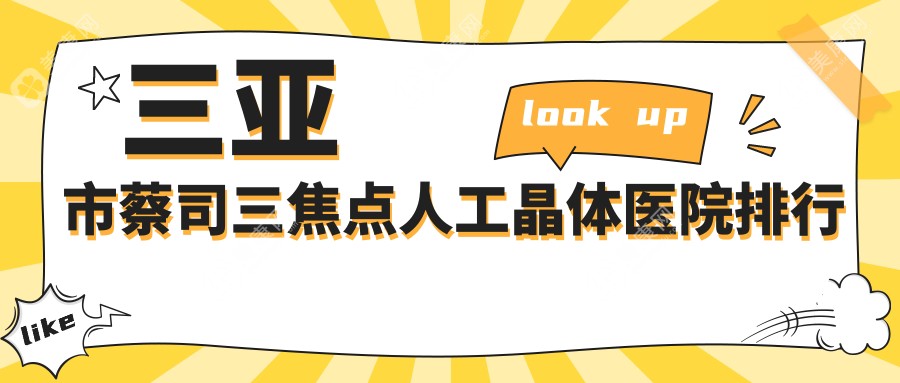 三亚

look up

市蔡司三焦点人工晶体医院排行

like